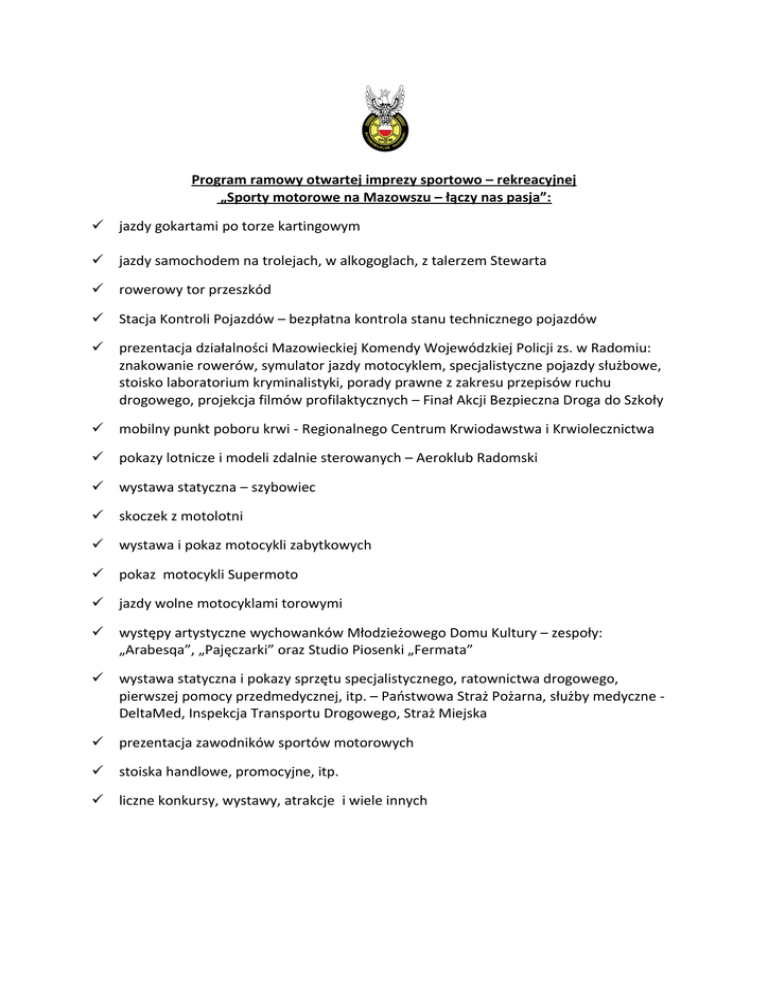 Program ramowy otwartej imprezy sportowo – rekreacyjnej
„Sporty motorowe na Mazowszu – łączy nas pasja":

✓ jazdy gokartami po torze kartingowym

✓ jazdy samochodem na trolejach, w alkogoglach, z talerzem Stewarta

✓ rowerowy tor przeszkód

✓ Stacja Kontroli Pojazdów – bezpłatna kontrola stanu technicznego pojazdów

✓ prezentacja działalności Mazowieckiej Komendy Wojewódzkiej Policji zs. w Radomiu: znakowanie rowerów, symulator jazdy motocyklem, specjalistyczne pojazdy służbowe, stoisko laboratorium kryminalistyki, porady prawne z zakresu przepisów ruchu drogowego, projekcja filmów profilaktycznych – Finał Akcji Bezpieczna Droga do Szkoły

✓ mobilny punkt poboru krwi - Regionalnego Centrum Krwiodawstwa i Krwiolecznictwa

✓ pokazy lotnicze i modeli zdalnie sterowanych – Aeroklub Radomski

✓ wystawa statyczna – szybowiec

✓ skoczek z motolotni

✓ wystawa i pokaz motocykli zabytkowych

✓ pokaz motocykli Supermoto

✓ jazdy wolne motocyklami torowymi

✓ występy artystyczne wychowanków Młodzieżowego Domu Kultury – zespoły: „Arabesqa", „Pajęczarki" oraz Studio Piosenki „Fermata"

✓ wystawa statyczna i pokazy sprzętu specjalistycznego, ratownictwa drogowego, pierwszej pomocy przedmedycznej, itp. – Państwowa Straż Pożarna, służby medyczne - DeltaMed, Inspekcja Transportu Drogowego, Straż Miejska

✓ prezentacja zawodników sportów motorowych

✓ stoiska handlowe, promocyjne, itp.

✓ liczne konkursy, wystawy, atrakcje i wiele innych